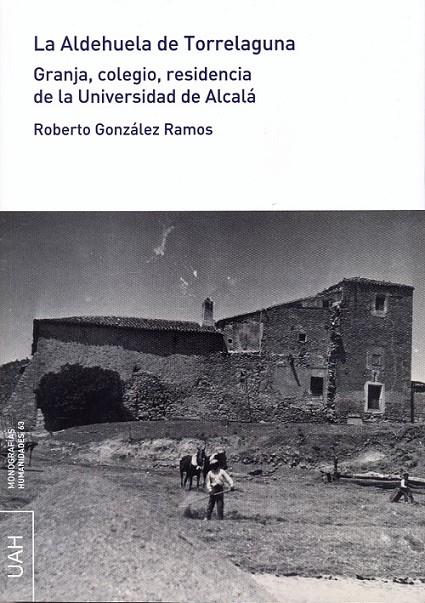 La Aldehuela de Torrelaguna

Granja, colegio, residencia de la Universidad de Alcalá

Roberto González Ramos

MONOGRAFÍAS
HUMANIDADES 63

UAH